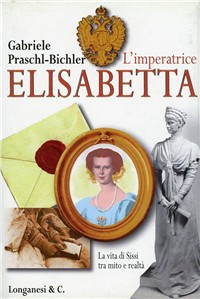 Gabriele
Praschl-Bichler

L'imperatrice
ELISABETTA

La vita di Sissi
tra mito e realtà

Longanesi & C.